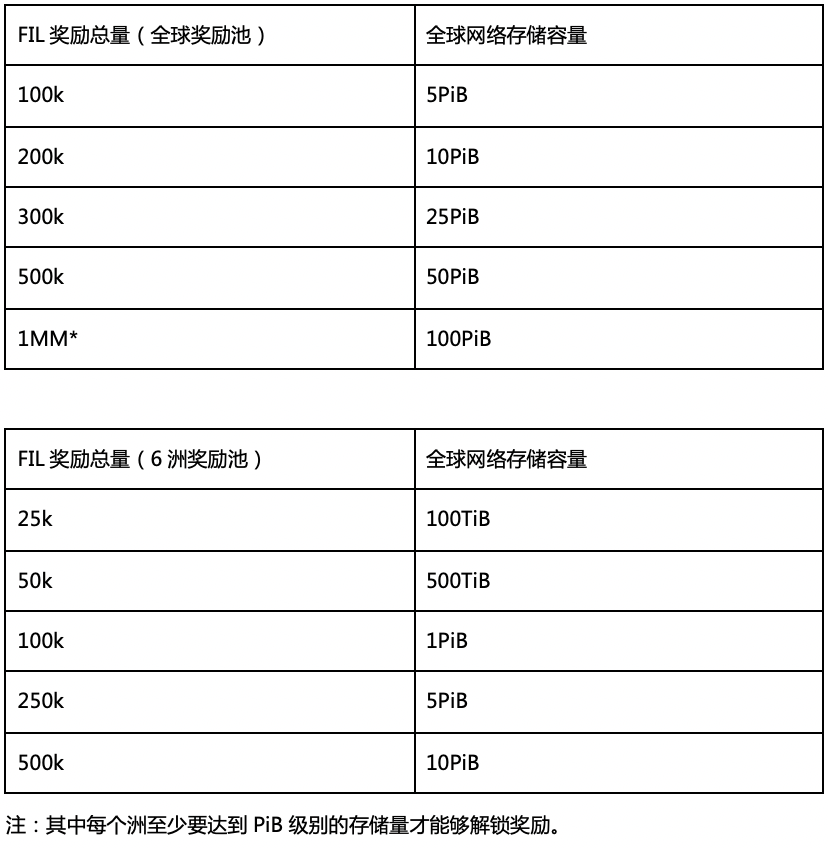 | FIL 奖励总量（全球奖励池） | 全球网络存储容量 |
|---|---|
| 100k | 5PiB |
| 200k | 10PiB |
| 300k | 25PiB |
| 500k | 50PiB |
| 1MM* | 100PiB |

| FIL 奖励总量（6 洲奖励池） | 全球网络存储容量 |
|---|---|
| 25k | 100TiB |
| 50k | 500TiB |
| 100k | 1PiB |
| 250k | 5PiB |
| 500k | 10PiB |

注：其中每个洲至少要达到 PiB 级别的存储量才能够解锁奖励。